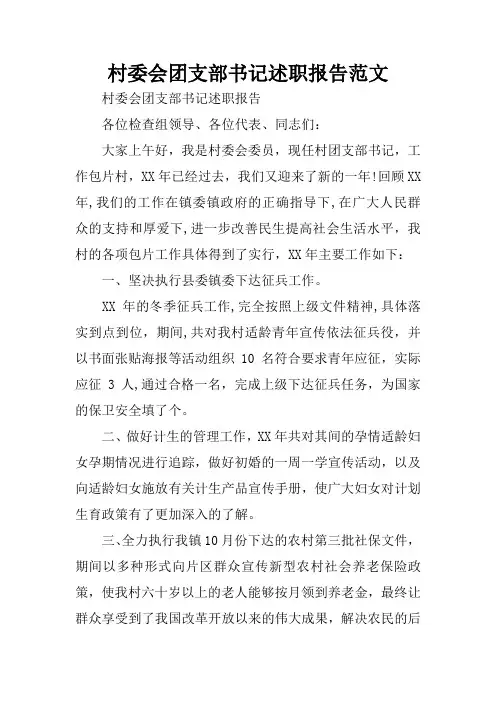 村委会团支部书记述职报告范文

村委会团支部书记述职报告

各位检查组领导、各位代表、同志们：

大家上午好，我是村委会委员，现任村团支部书记，工作包片村，XX年已经过去，我们又迎来了新的一年!回顾XX年,我们的工作在镇委镇政府的正确指导下,在广大人民群众的支持和厚爱下，进一步改善民生提高社会生活水平，我村的各项包片工作具体得到了实行，XX年主要工作如下：

一、坚决执行县委镇委下达征兵工作。

XX 年的冬季征兵工作,完全按照上级文件精神,具体落实到点到位，期间,共对我村适龄青年宣传依法征兵役，并以书面张贴海报等活动组织 10 名符合要求青年应征，实际应征 3 人,通过合格一名，完成上级下达征兵任务，为国家的保卫安全填了个。

二、做好计生的管理工作，XX年共对其间的孕情适龄妇女孕期情况进行追踪，做好初婚的一周一学宣传活动，以及向适龄妇女施放有关计生产品宣传手册，使广大妇女对计划生育政策有了更加深入的了解。

三、全力执行我镇10月份下达的农村第三批社保文件，期间以多种形式向片区群众宣传新型农村社会养老保险政策，使我村六十岁以上的老人能够按月领到养老金，最终让群众享受到了我国改革开放以来的伟大成果，解决农民的后